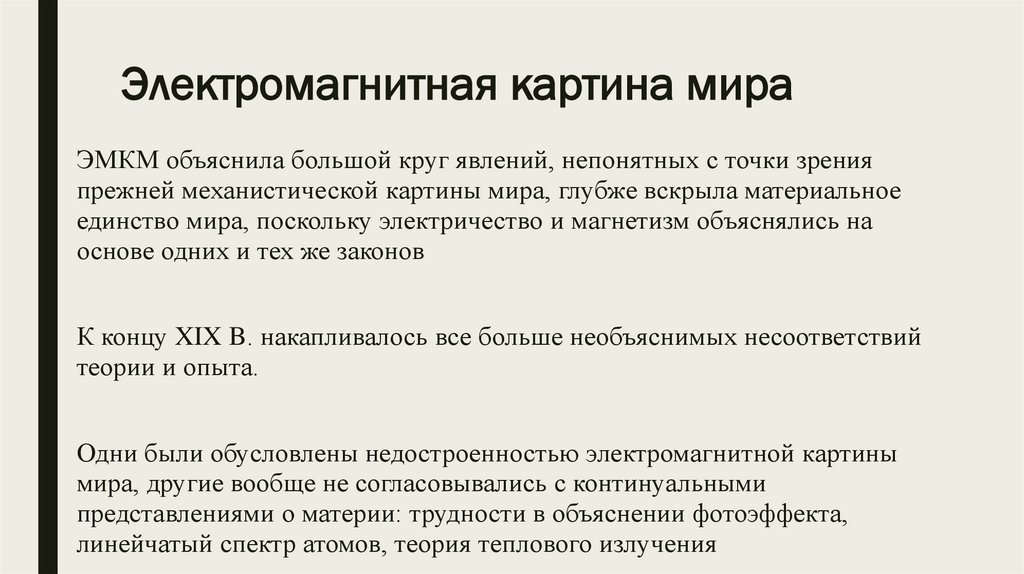 Электромагнитная картина мира

ЭМКМ объяснила большой круг явлений, непонятных с точки зрения прежней механистической картины мира, глубже вскрыла материальное единство мира, поскольку электричество и магнетизм объяснялись на основе одних и тех же законов

К концу XIX В. накапливалось все больше необъяснимых несоответствий теории и опыта.

Одни были обусловлены недостроенностью электромагнитной картины мира, другие вообще не согласовывались с континуальными представлениями о материи: трудности в объяснении фотоэффекта, линейчатый спектр атомов, теория теплового излучения